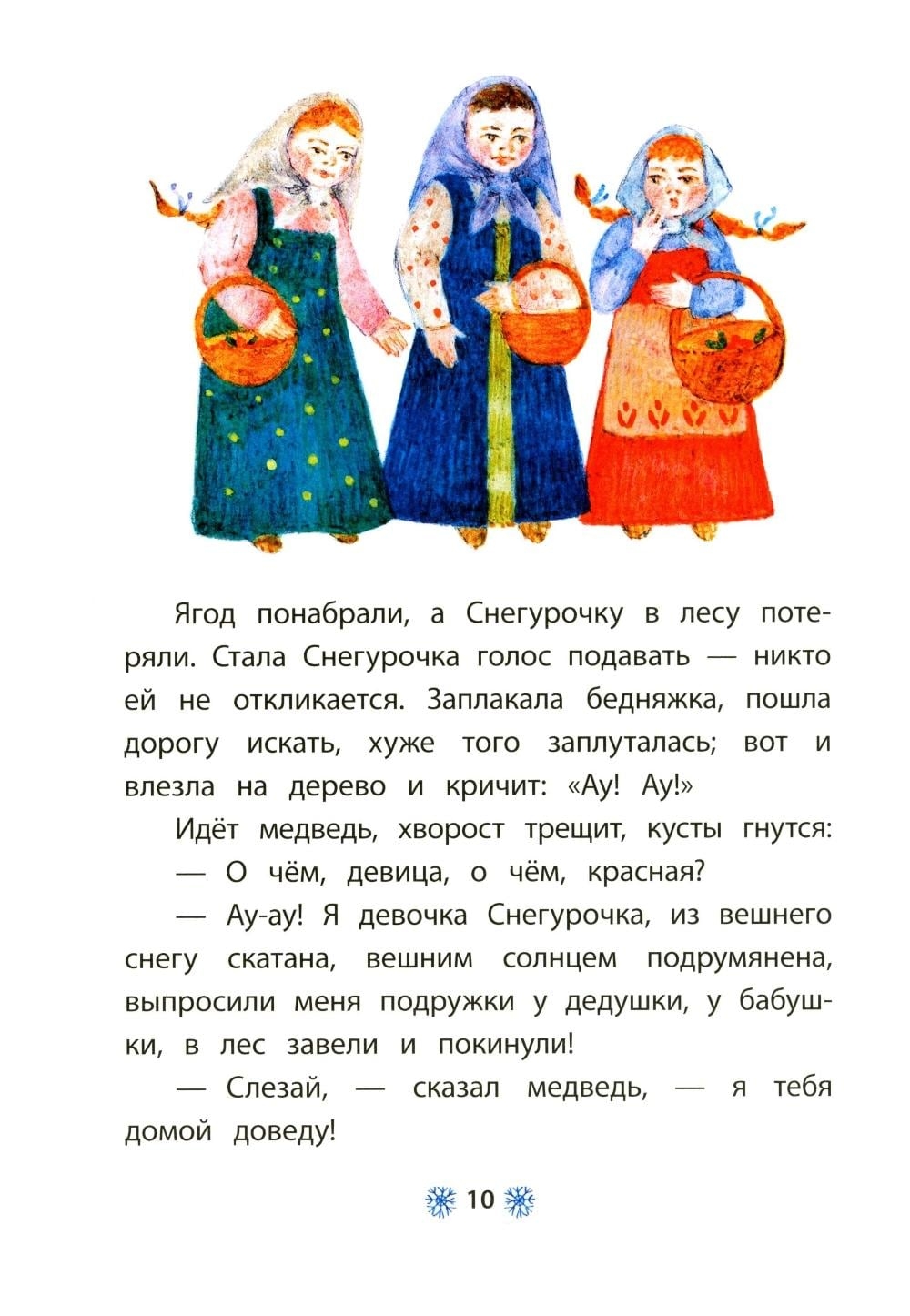 Ягод понабрали, а Снегурочку в лесу потеряли. Стала Снегурочка голос подавать — никто ей не откликается. Заплакала бедняжка, пошла дорогу искать, хуже того заплуталась; вот и влезла на дерево и кричит: «Ау! Ау!»

Идёт медведь, хворост трещит, кусты гнутся:

— О чём, девица, о чём, красная?

— Ау-ау! Я девочка Снегурочка, из вешнего снегу скатана, вешним солнцем подрумянена, выпросили меня подружки у дедушки, у бабушки, в лес завели и покинули!

— Слезай, — сказал медведь, — я тебя домой доведу!

10